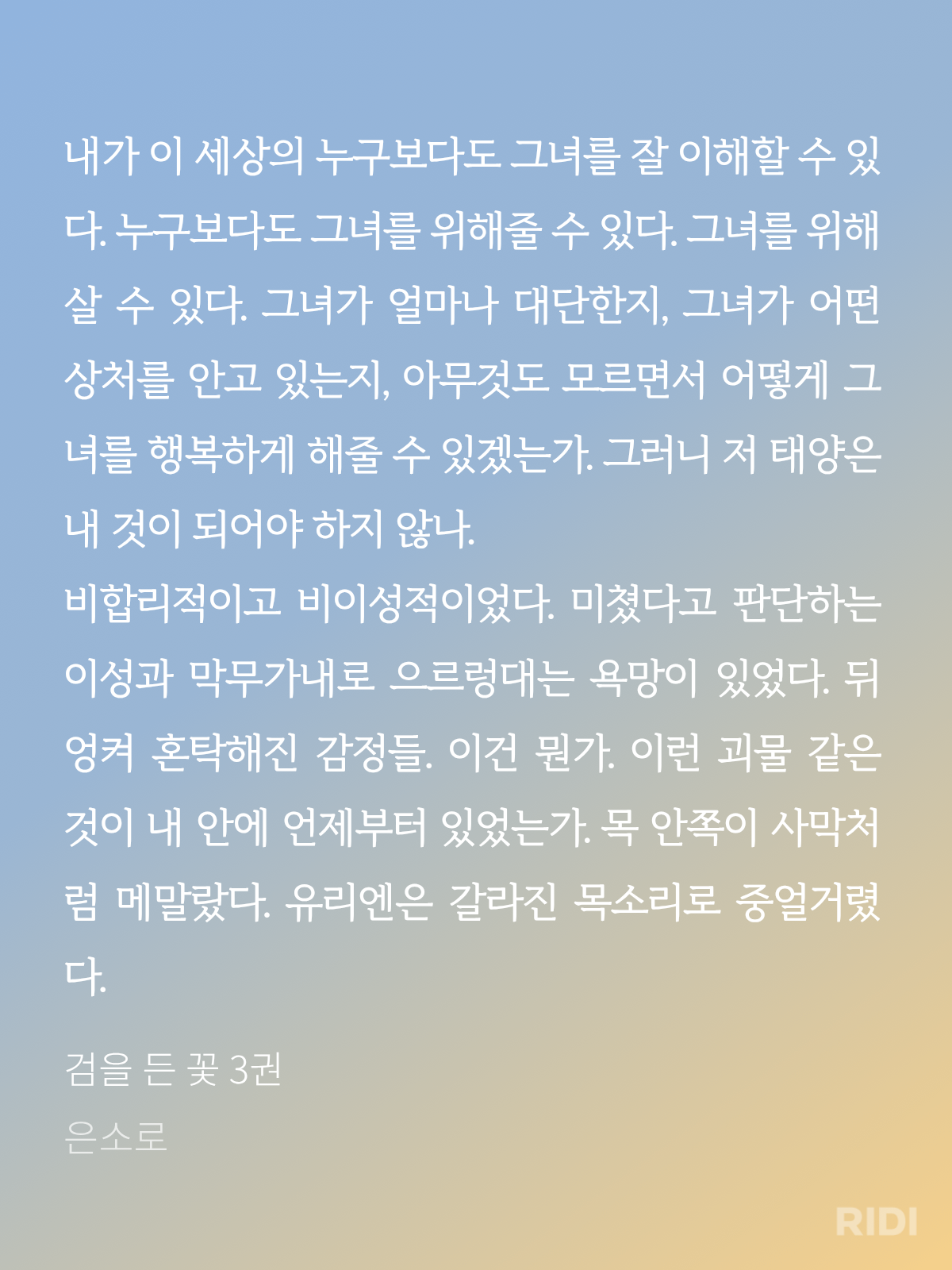 내가 이 세상의 누구보다도 그녀를 잘 이해할 수 있다. 누구보다도 그녀를 위해줄 수 있다. 그녀를 위해 살 수 있다. 그녀가 얼마나 대단한지, 그녀가 어떤 상처를 안고 있는지, 아무것도 모르면서 어떻게 그녀를 행복하게 해줄 수 있겠는가. 그러니 저 태양은 내 것이 되어야 하지 않나.
비합리적이고 비이성적이었다. 미쳤다고 판단하는 이성과 막무가내로 으르렁대는 욕망이 있었다. 뒤엉켜 혼탁해진 감정들. 이건 뭔가. 이런 괴물 같은 것이 내 안에 언제부터 있었는가. 목 안쪽이 사막처럼 메말랐다. 유리엔은 갈라진 목소리로 중얼거렸다.

검을 든 꽃 3권

은소로

RIDI